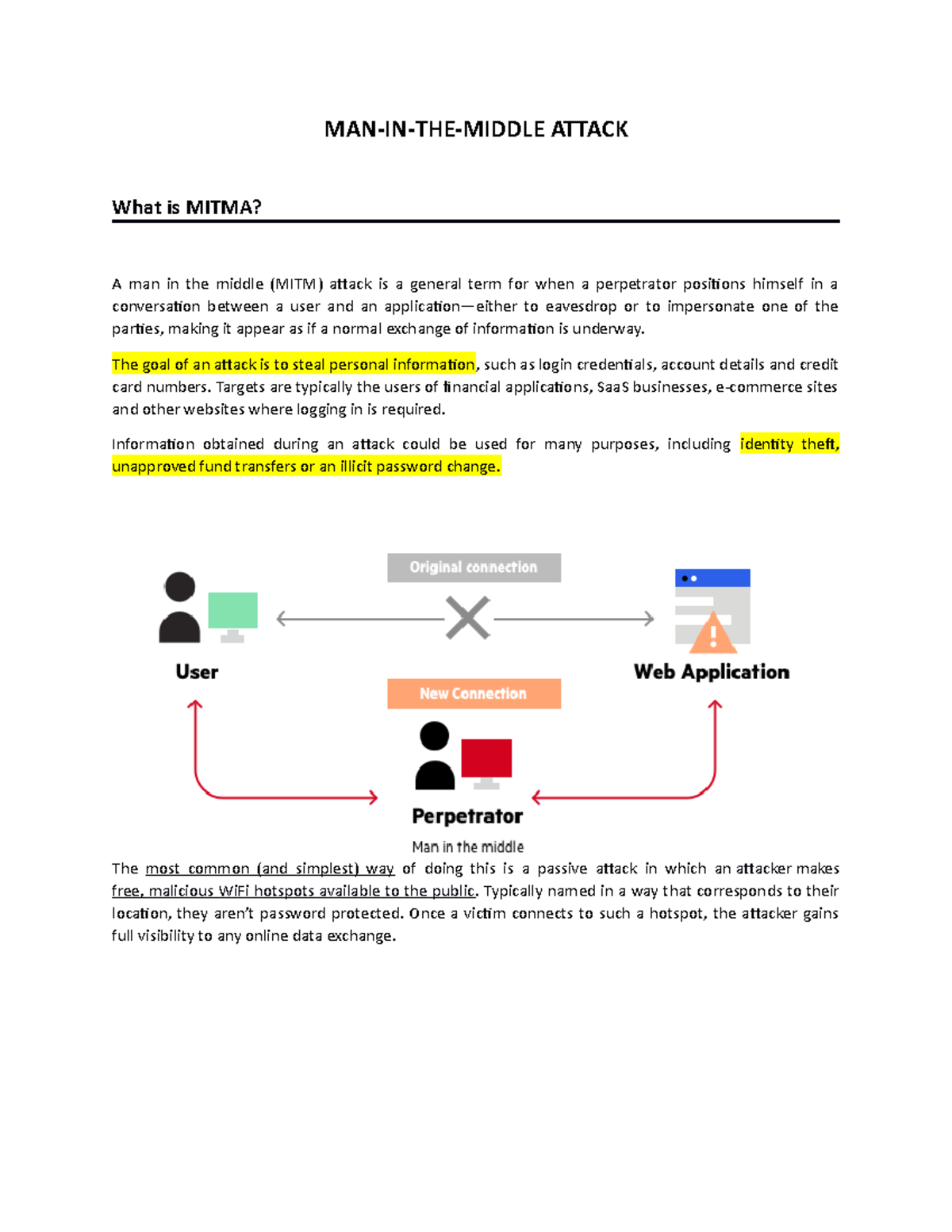 MAN-IN-THE-MIDDLE ATTACK

What is MITMA?

A man in the middle (MITM) attack is a general term for when a perpetrator positions himself in a conversation between a user and an application—either to eavesdrop or to impersonate one of the parties, making it appear as if a normal exchange of information is underway.

The goal of an attack is to steal personal information, such as login credentials, account details and credit card numbers. Targets are typically the users of financial applications, SaaS businesses, e-commerce sites and other websites where logging in is required.

Information obtained during an attack could be used for many purposes, including identity theft, unapproved fund transfers or an illicit password change.

Original connection

User

Web Application

New Connection

Perpetrator

Man in the middle

The most common (and simplest) way of doing this is a passive attack in which an attacker makes free, malicious WiFi hotspots available to the public. Typically named in a way that corresponds to their location, they aren't password protected. Once a victim connects to such a hotspot, the attacker gains full visibility to any online data exchange.